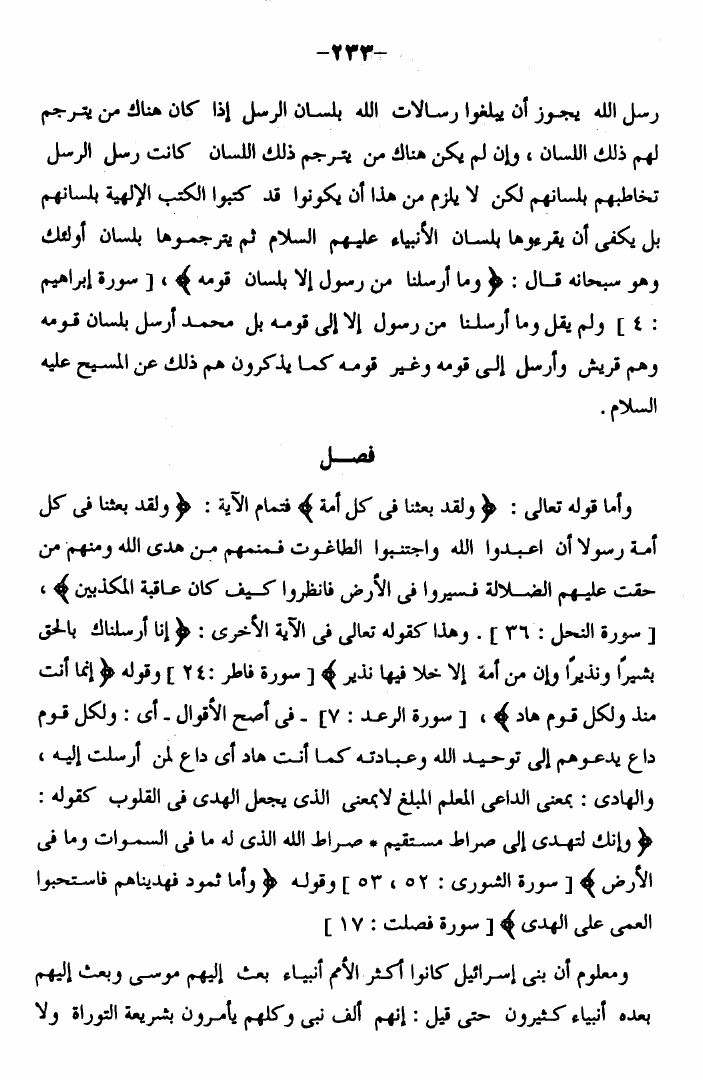 -٢٣٣-

رسل الله يجوز أن يبلغوا رسالات الله بلسان الرسل إذا كان هناك من يترجم لهم ذلك اللسان ، وإن لم يكن هناك من يترجم ذلك اللسان كانت رسل الرسل تخاطبهم بلسانهم لكن لا يلزم من هذا أن يكونوا قد كتبوا الكتب الإلهية بلسانهم بل يكفى أن يقرءوها بلسان الأنبياء عليهم السلام ثم يترجموها بلسان أولئك وهو سبحانه قال : ﴿ وما أرسلنا من رسول إلا بلسان قومه ﴾ ، [ سورة إبراهيم : ٤ ] ولم يقل وما أرسلنا من رسول إلا إلى قومه بل محمد أرسل بلسان قومه وهم قريش وأرسل إلى قومه وغير قومه كما يذكرون هم ذلك عن المسيح عليه السلام .

فصل

وأما قوله تعالى : ﴿ ولقد بعثنا فى كل أمة ﴾ فتمام الآية : ﴿ ولقد بعثنا فى كل أمة رسولا أن اعبدوا الله واجتنبوا الطاغوت فمنهم من هدى الله ومنهم من حقت عليهم الضلالة فسيروا فى الأرض فانظروا كيف كان عاقبة المكذبين ﴾ ، [ سورة النحل : ٣٦ ] . وهذا كقوله تعالى فى الآية الأخرى : ﴿ إنا أرسلناك بالحق بشيراً ونذيراً وإن من أمة إلا خلا فيها نذير ﴾ [ سورة فاطر :٢٤ ] وقوله ﴿ إنما أنت منذ ولكل قوم هاد ﴾ ، [ سورة الرعد : ٧] - فى أصح الأقوال - أى : ولكل قوم داع يدعوهم إلى توحيد الله وعبادته كما أنت هاد أى داع لمن أرسلت إليه ، والهادى : بمعنى الداعى المعلم المبلغ لابمعنى الذى يجعل الهدى فى القلوب كقوله : ﴿ وإنك لتهدى إلى صراط مستقيم * صراط الله الذى له ما فى السموات وما فى الأرض ﴾ [ سورة الشورى : ٥٢ ، ٥٣ ] وقوله ﴿ وأما ثمود فهديناهم فاستحبوا العمى على الهدى ﴾ [ سورة فصلت : ١٧ ]

ومعلوم أن بنى إسرائيل كانوا أكثر الأمم أنبياء بعث إليهم موسى وبعث إليهم بعده أنبياء كثيرون حتى قيل : إنهم ألف نبى وكلهم يأمرون بشريعة التوراة ولا